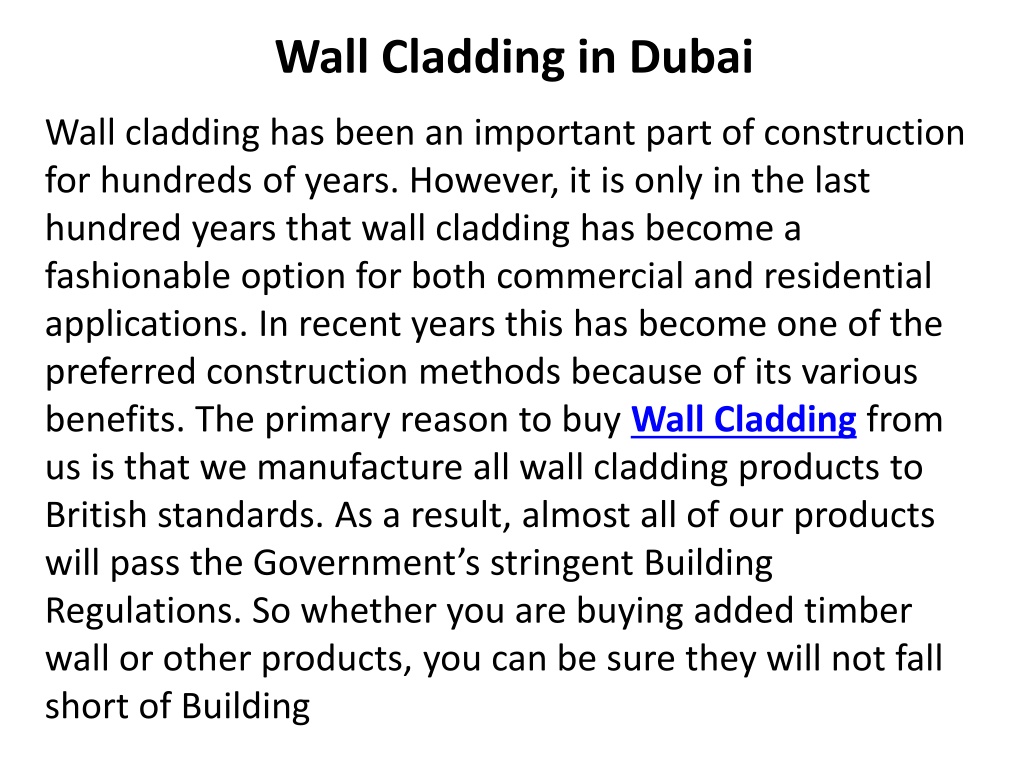 Wall Cladding in Dubai

Wall cladding has been an important part of construction for hundreds of years. However, it is only in the last hundred years that wall cladding has become a fashionable option for both commercial and residential applications. In recent years this has become one of the preferred construction methods because of its various benefits. The primary reason to buy Wall Cladding from us is that we manufacture all wall cladding products to British standards. As a result, almost all of our products will pass the Government's stringent Building Regulations. So whether you are buying added timber wall or other products, you can be sure they will not fall short of Building